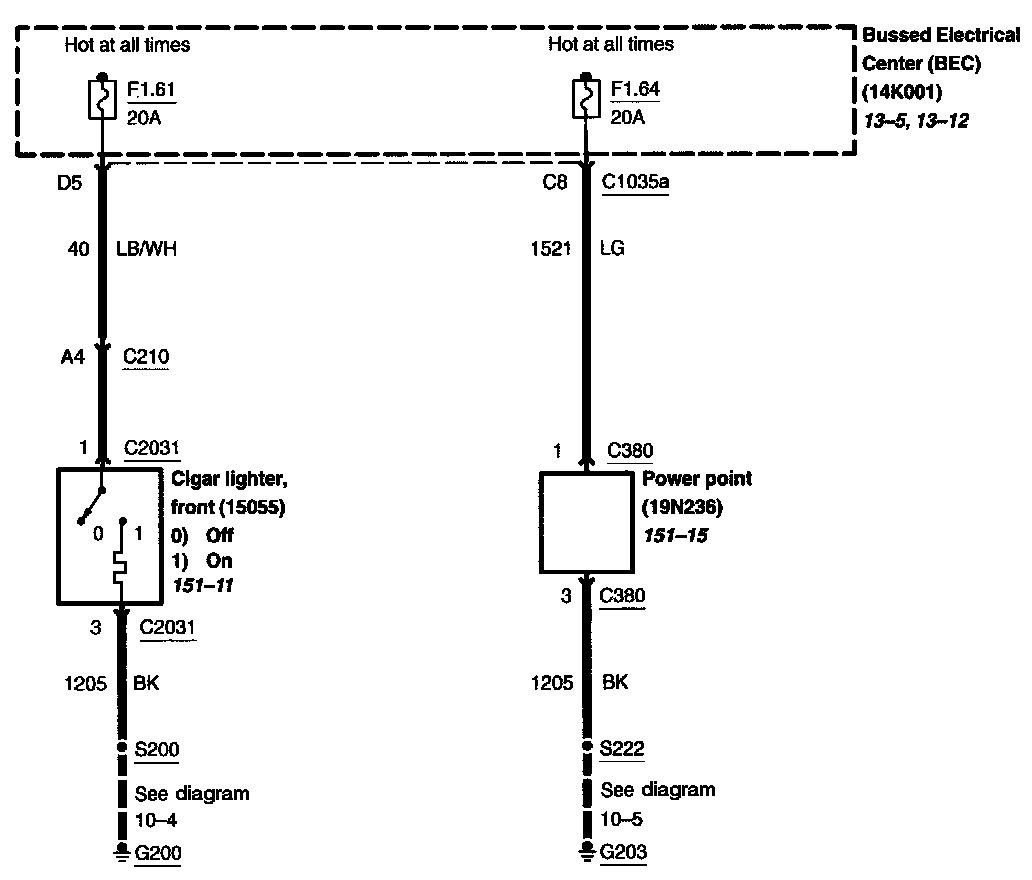 Hot at all times

F1.61
20A

Hot at all times

F1.64
20A

Bussed Electrical Center (BEC) (14K001)
13–5, 13–12

D5

40 LB/WH

A4 C210

1 C2031

Cigar lighter, front (15055)
0) Off
1) On
151–11

0 1

3 C2031

1205 BK

S200

See diagram
10–4

G200

C8 C1035a

1521 LG

1 C380

Power point (19N236)
151–15

3 C380

1205 BK

S222

See diagram
10–5

G203